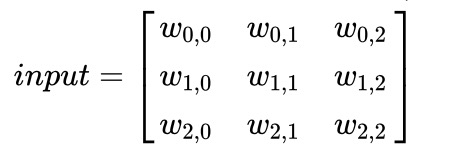 $input = \begin{bmatrix} w_{0,0} & w_{0,1} & w_{0,2} \\ w_{1,0} & w_{1,1} & w_{1,2} \\ w_{2,0} & w_{2,1} & w_{2,2} \end{bmatrix}$